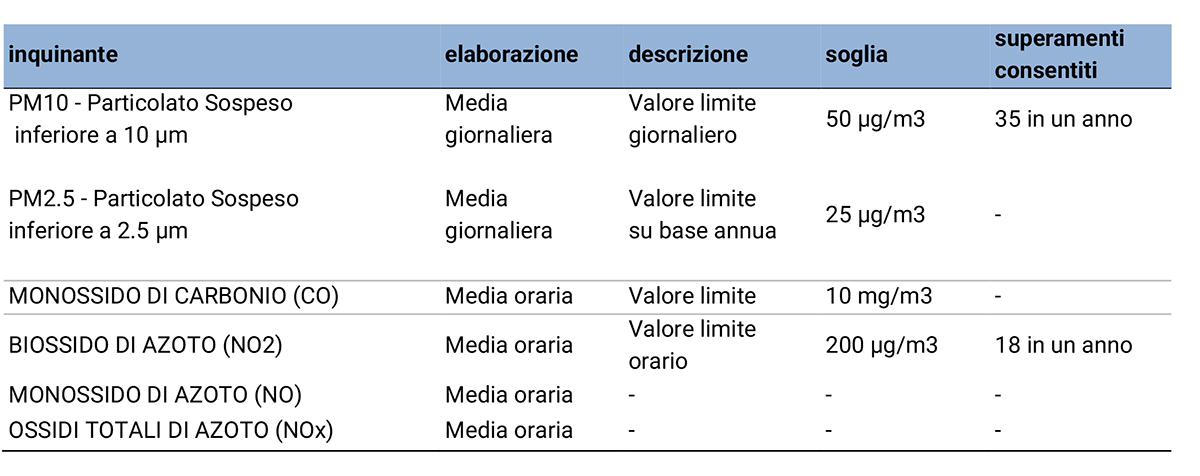 | inquinante | elaborazione | descrizione | soglia | superamenti consentiti |
|---|---|---|---|---|
| PM10 - Particolato Sospeso inferiore a 10 µm | Media giornaliera | Valore limite giornaliero | 50 µg/m3 | 35 in un anno |
| PM2.5 - Particolato Sospeso inferiore a 2.5 µm | Media giornaliera | Valore limite su base annua | 25 µg/m3 | - |
| MONOSSIDO DI CARBONIO (CO) | Media oraria | Valore limite | 10 mg/m3 | - |
| BIOSSIDO DI AZOTO (NO2) | Media oraria | Valore limite orario | 200 µg/m3 | 18 in un anno |
| MONOSSIDO DI AZOTO (NO) | Media oraria | - | - | - |
| OSSIDI TOTALI DI AZOTO (NOx) | Media oraria | - | - | - |